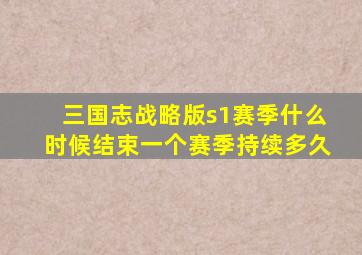 三国志战略版s1赛季什么时候结束一个赛季持续多久